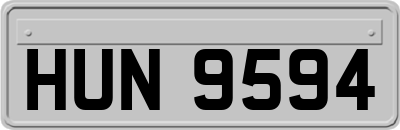 HUN 9594